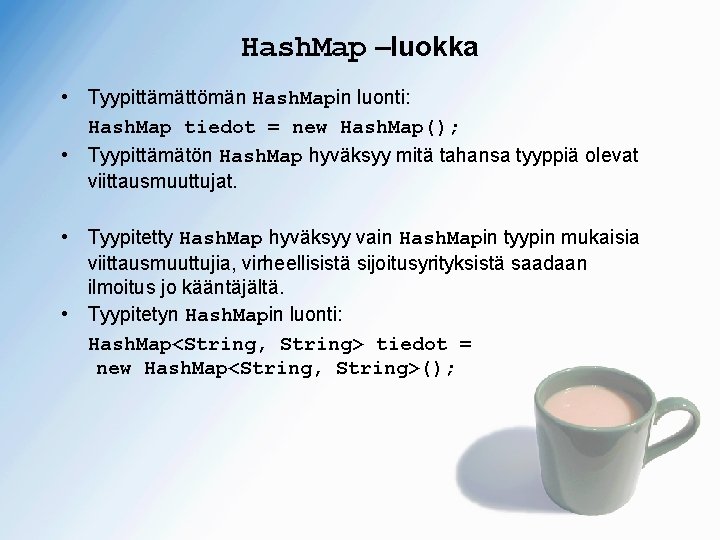 HashMap –luokka

• Tyypittämättömän HashMapin luonti:
HashMap tiedot = new HashMap();

• Tyypittämätön HashMap hyväksyy mitä tahansa tyyppiä olevat viittausmuuttujat.

• Tyypitetty HashMap hyväksyy vain HashMapin tyypin mukaisia viittausmuuttujia, virheellisistä sijoitusyrityksistä saadaan ilmoitus jo kääntäjältä.

• Tyypitetyn HashMapin luonti:
HashMap<String, String> tiedot =
new HashMap<String, String>();